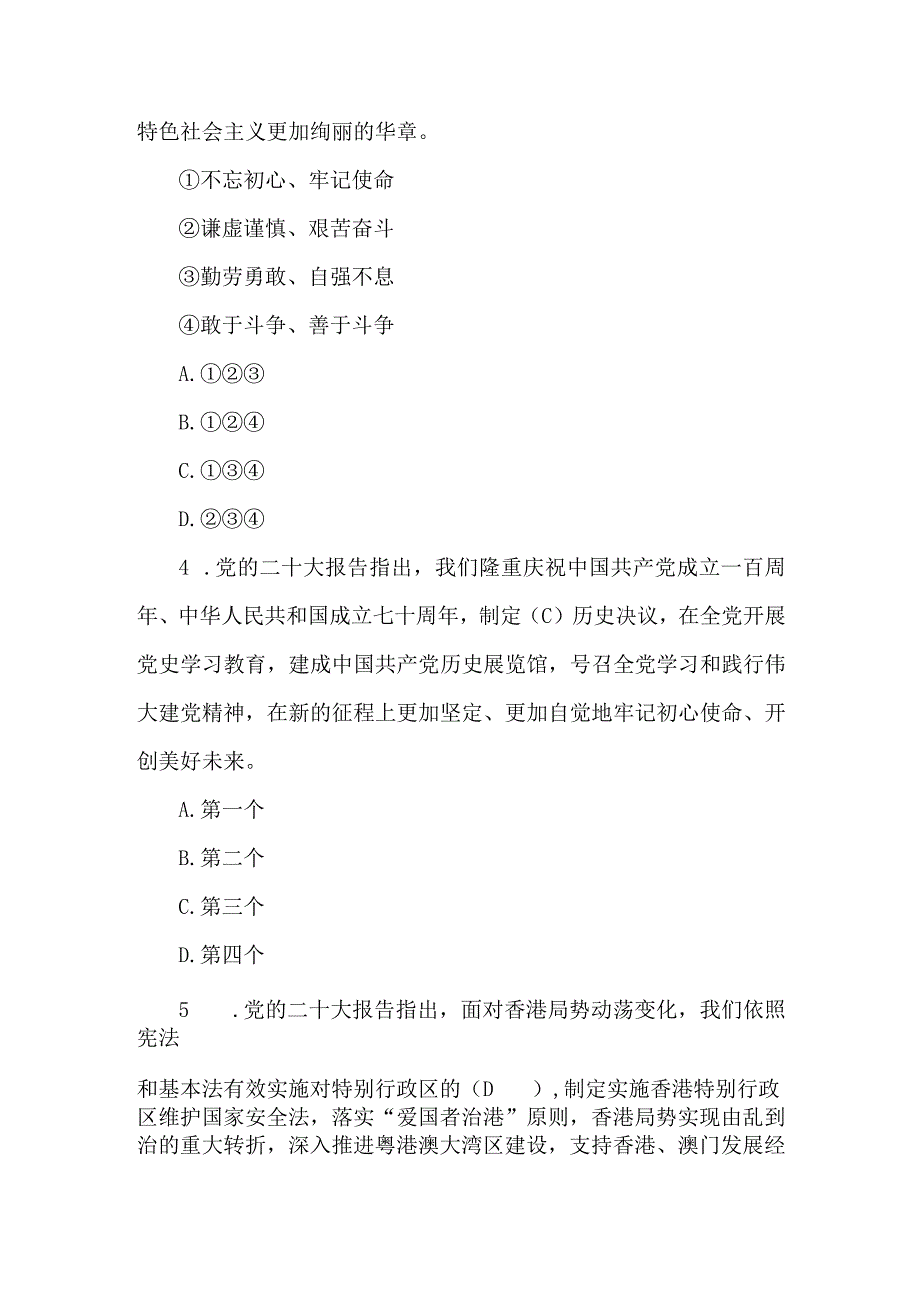 特色社会主义更加绚丽的华章。

①不忘初心、牢记使命

②谦虚谨慎、艰苦奋斗

③勤劳勇敢、自强不息

④敢于斗争、善于斗争

A.①②③

B.①②④

C.①③④

D.②③④

4 .党的二十大报告指出，我们隆重庆祝中国共产党成立一百周年、中华人民共和国成立七十周年，制定（C）历史决议，在全党开展党史学习教育，建成中国共产党历史展览馆，号召全党学习和践行伟大建党精神，在新的征程上更加坚定、更加自觉地牢记初心使命、开创美好未来。

A.第一个

B.第二个

C.第三个

D.第四个

5 .党的二十大报告指出，面对香港局势动荡变化，我们依照宪法

和基本法有效实施对特别行政区的（D ）,制定实施香港特别行政区维护国家安全法，落实“爱国者治港”原则，香港局势实现由乱到治的重大转折，深入推进粤港澳大湾区建设，支持香港、澳门发展经